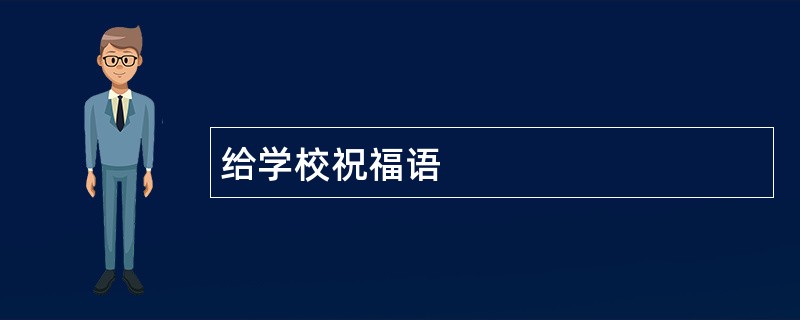 给学校祝福语